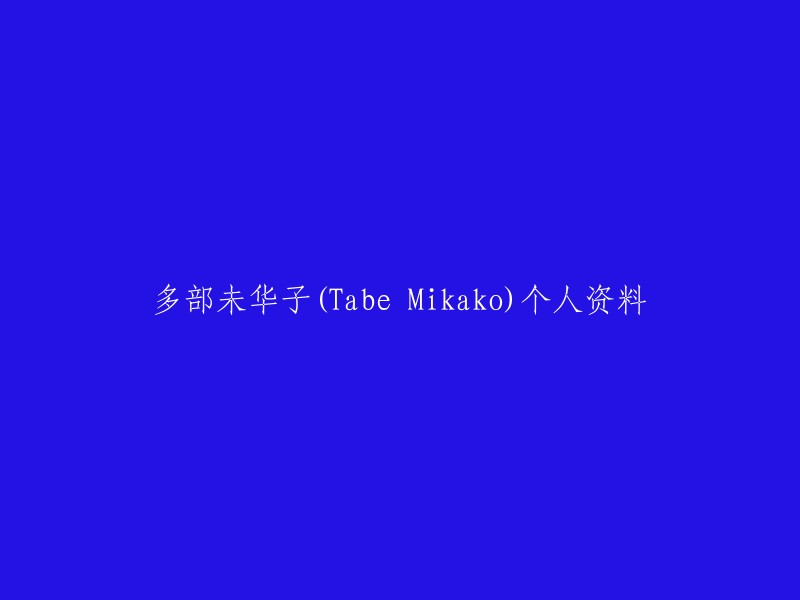 多部未华子(Tabe Mikako)个人资料